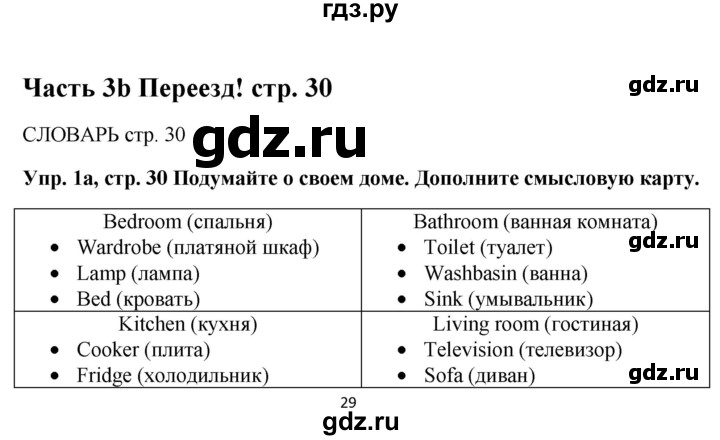 гдз.ру

Часть 3b Переезд! стр. 30

gdz.ru

СЛОВАРЬ стр. 30 gdz.ru

Упр. 1а, стр. 30 Подумайте о своем доме. Дополните смысловую карту.

| Bedroom (спальня)<br>• Wardrobe (платяной шкаф)<br>• Lamp (лампа)<br>• Bed (кровать) | Bathroom (ванная комната)<br>• Toilet (туалет)<br>• Washbasin (ванна)<br>• Sink (умывальник) |
|---|---|
| Kitchen (кухня)<br>• Cooker (плита)<br>• Fridge (холодильник) | Living room (гостиная)<br>• Television (телевизор)<br>• Sofa (диван) |

gdz.ru

gdz.ru

29

gdz.ru